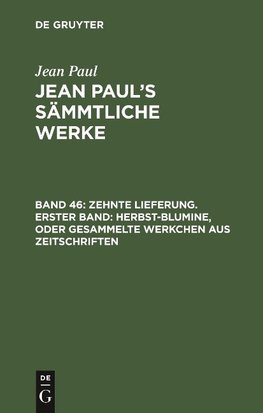 DE GRUYTER

Jean Paul

JEAN PAUL'S SÄMMTLICHE WERKE

BAND 46: ZEHNTE LIEFERUNG. ERSTER BAND: HERBST-BLUMINE, ODER GESAMMELTE WERKCHEN AUS ZEITSCHRIFTEN

DE
G